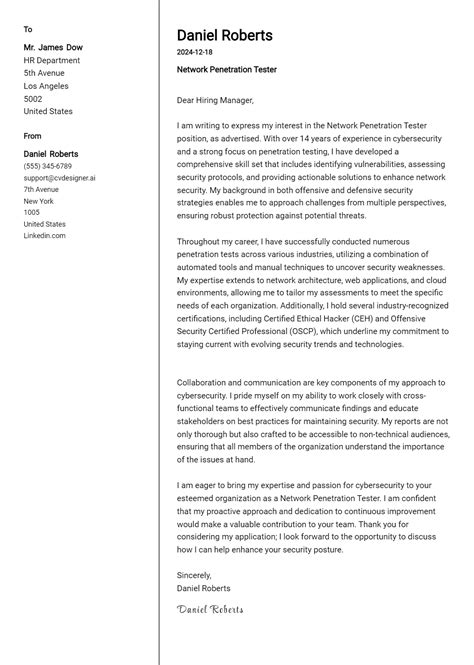 To

Mr. James Dow
HR Department
5th Avenue
Los Angeles
5002
United States

From

Daniel Roberts
(555) 345-6789
support@cvdesigner.ai
7th Avenue
New York
1005
United States
Linkedin.com

Daniel Roberts
2024-12-18
Network Penetration Tester

Dear Hiring Manager,

I am writing to express my interest in the Network Penetration Tester position, as advertised. With over 14 years of experience in cybersecurity and a strong focus on penetration testing, I have developed a comprehensive skill set that includes identifying vulnerabilities, assessing security protocols, and providing actionable solutions to enhance network security. My background in both offensive and defensive security strategies enables me to approach challenges from multiple perspectives, ensuring robust protection against potential threats.

Throughout my career, I have successfully conducted numerous penetration tests across various industries, utilizing a combination of automated tools and manual techniques to uncover security weaknesses. My expertise extends to network architecture, web applications, and cloud environments, allowing me to tailor my assessments to meet the specific needs of each organization. Additionally, I hold several industry-recognized certifications, including Certified Ethical Hacker (CEH) and Offensive Security Certified Professional (OSCP), which underline my commitment to staying current with evolving security trends and technologies.

Collaboration and communication are key components of my approach to cybersecurity. I pride myself on my ability to work closely with cross-functional teams to effectively communicate findings and educate stakeholders on best practices for maintaining security. My reports are not only thorough but also crafted to be accessible to non-technical audiences, ensuring that all members of the organization understand the importance of the issues at hand.

I am eager to bring my expertise and passion for cybersecurity to your esteemed organization as a Network Penetration Tester. I am confident that my proactive approach and dedication to continuous improvement would make a valuable contribution to your team. Thank you for considering my application; I look forward to the opportunity to discuss how I can help enhance your security posture.

Sincerely,
Daniel Roberts

Daniel Roberts